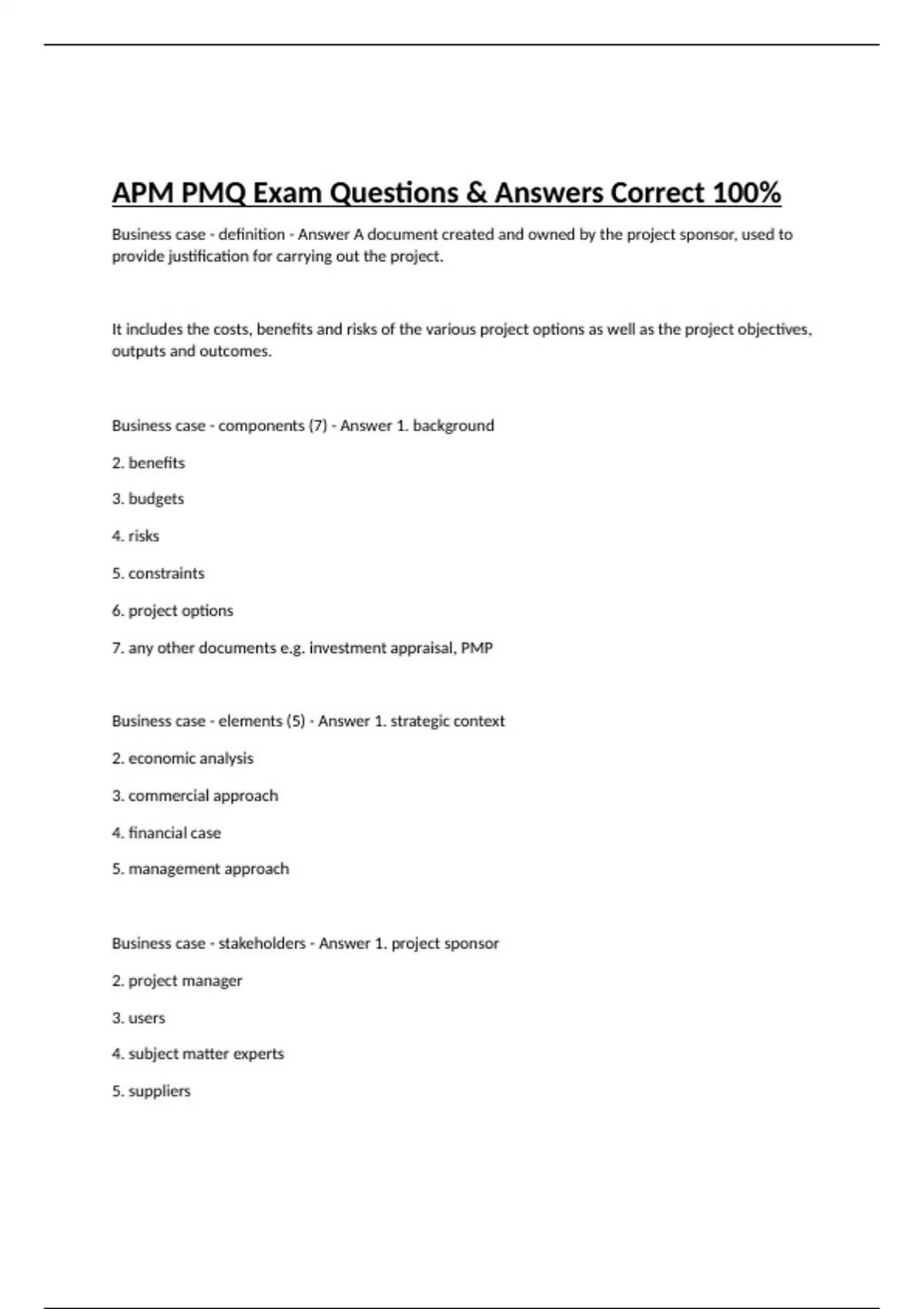 APM PMQ Exam Questions & Answers Correct 100%

Business case - definition - Answer A document created and owned by the project sponsor, used to provide justification for carrying out the project.

It includes the costs, benefits and risks of the various project options as well as the project objectives, outputs and outcomes.

Business case - components (7) - Answer 1. background

2. benefits

3. budgets

4. risks

5. constraints

6. project options

7. any other documents e.g. investment appraisal, PMP

Business case - elements (5) - Answer 1. strategic context

2. economic analysis

3. commercial approach

4. financial case

5. management approach

Business case - stakeholders - Answer 1. project sponsor

2. project manager

3. users

4. subject matter experts

5. suppliers